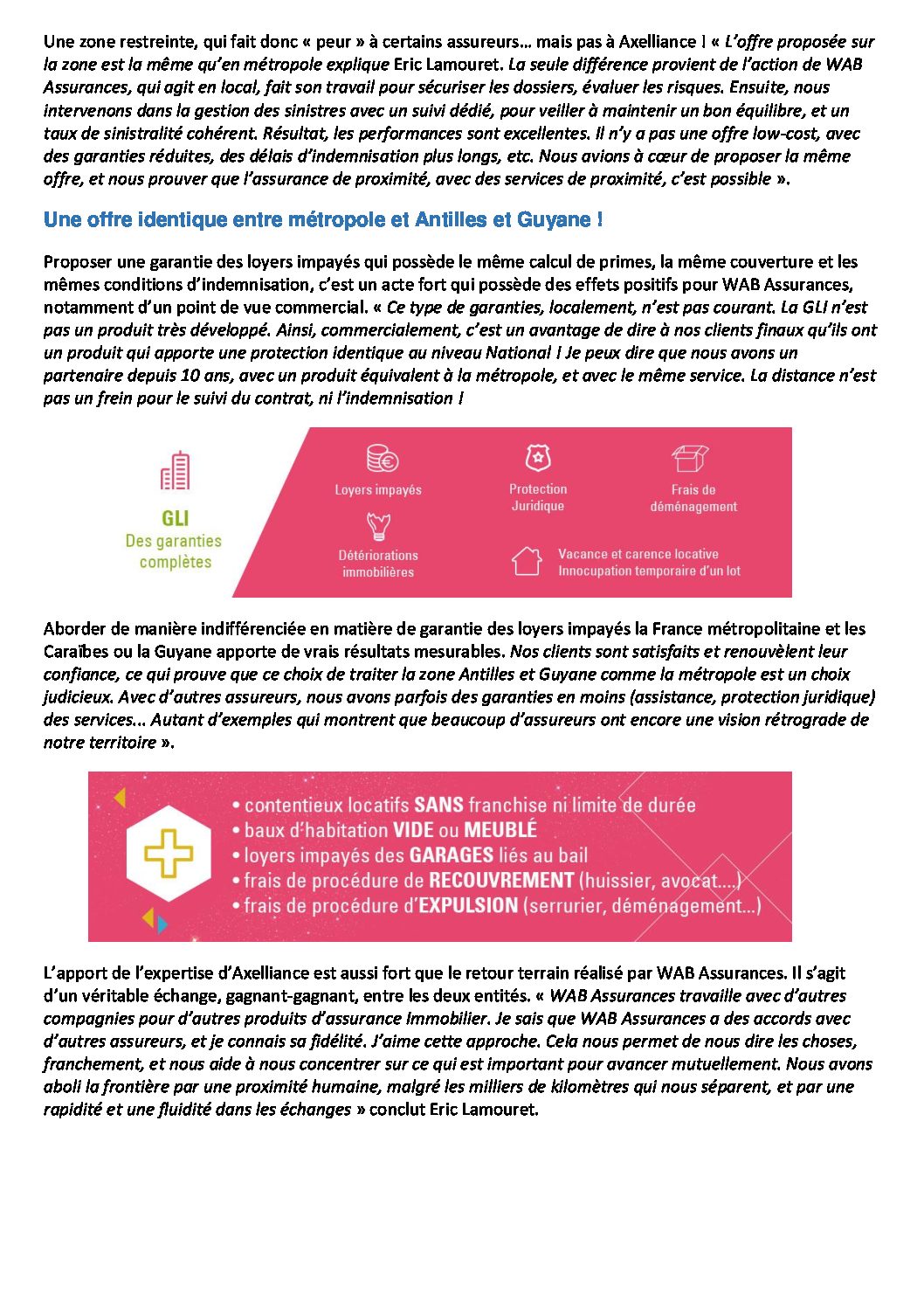 Une zone restreinte, qui fait donc « peur » à certains assureurs… mais pas à Axelliance ! « L'offre proposée sur la zone est la même qu'en métropole explique Eric Lamouret. La seule différence provient de l'action de WAB Assurances, qui agit en local, fait son travail pour sécuriser les dossiers, évaluer les risques. Ensuite, nous intervenons dans la gestion des sinistres avec un suivi dédié, pour veiller à maintenir un bon équilibre, et un taux de sinistralité cohérent. Résultat, les performances sont excellentes. Il n'y a pas une offre low-cost, avec des garanties réduites, des délais d'indemnisation plus longs, etc. Nous avions à cœur de proposer la même offre, et nous prouver que l'assurance de proximité, avec des services de proximité, c'est possible ».

Une offre identique entre métropole et Antilles et Guyane !

Proposer une garantie des loyers impayés qui possède le même calcul de primes, la même couverture et les mêmes conditions d'indemnisation, c'est un acte fort qui possède des effets positifs pour WAB Assurances, notamment d'un point de vue commercial. « Ce type de garanties, localement, n'est pas courant. La GLI n'est pas un produit très développé. Ainsi, commercialement, c'est un avantage de dire à nos clients finaux qu'ils ont un produit qui apporte une protection identique au niveau National ! Je peux dire que nous avons un partenaire depuis 10 ans, avec un produit équivalent à la métropole, et avec le même service. La distance n'est pas un frein pour le suivi du contrat, ni l'indemnisation !

GLI
Des garanties complètes

Loyers impayés
Protection Juridique
Frais de déménagement
Détériorations immobilières
Vacance et carence locative
Innocupation temporaire d'un lot

Aborder de manière indifférenciée en matière de garantie des loyers impayés la France métropolitaine et les Caraïbes ou la Guyane apporte de vrais résultats mesurables. Nos clients sont satisfaits et renouvèlent leur confiance, ce qui prouve que ce choix de traiter la zone Antilles et Guyane comme la métropole est un choix judicieux. Avec d'autres assureurs, nous avons parfois des garanties en moins (assistance, protection juridique) des services… Autant d'exemples qui montrent que beaucoup d'assureurs ont encore une vision rétrograde de notre territoire ».

• contentieux locatifs SANS franchise ni limite de durée
• baux d'habitation VIDE ou MEUBLÉ
• loyers impayés des GARAGES liés au bail
• frais de procédure de RECOUVREMENT (huissier, avocat….)
• frais de procédure d'EXPULSION (serrurier, déménagement…)

L'apport de l'expertise d'Axelliance est aussi fort que le retour terrain réalisé par WAB Assurances. Il s'agit d'un véritable échange, gagnant-gagnant, entre les deux entités. « WAB Assurances travaille avec d'autres compagnies pour d'autres produits d'assurance Immobilier. Je sais que WAB Assurances a des accords avec d'autres assureurs, et je connais sa fidélité. J'aime cette approche. Cela nous permet de nous dire les choses, franchement, et nous aide à nous concentrer sur ce qui est important pour avancer mutuellement. Nous avons aboli la frontière par une proximité humaine, malgré les milliers de kilomètres qui nous séparent, et par une rapidité et une fluidité dans les échanges » conclut Eric Lamouret.